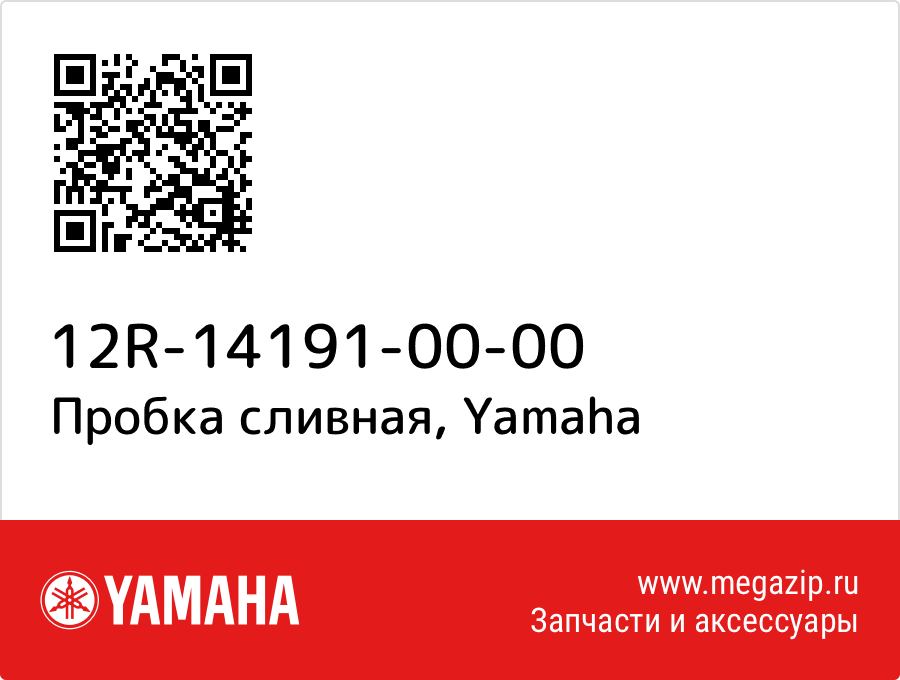 12R-14191-00-00
Пробка сливная, Yamaha

YAMAHA

www.megazip.ru
Запчасти и аксессуары